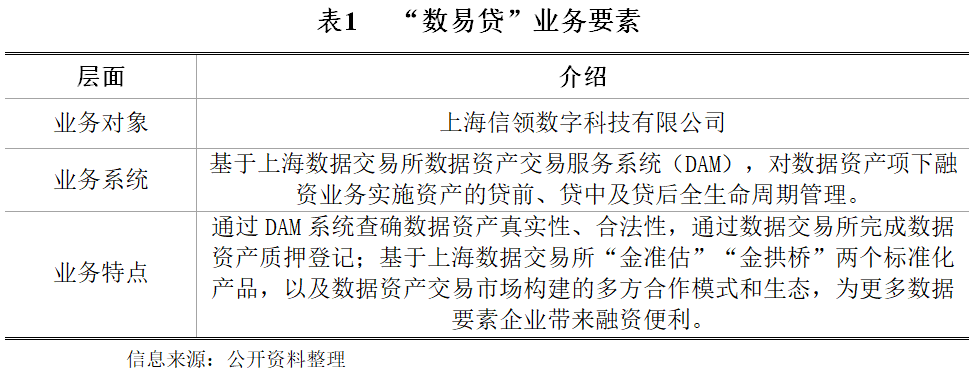 表1　“数易贷”业务要素

| 层面 | 介绍 |
|---|---|
| 业务对象 | 上海信领数字科技有限公司 |
| 业务系统 | 基于上海数据交易所数据资产交易服务系统（DAM），对数据资产项下融资业务实施资产的贷前、贷中及贷后全生命周期管理。 |
| 业务特点 | 通过 DAM 系统查确数据资产真实性、合法性，通过数据交易所完成数据资产质押登记；基于上海数据交易所“金准估”“金拱桥”两个标准化产品，以及数据资产交易市场构建的多方合作模式和生态，为更多数据要素企业带来融资便利。 |

信息来源：公开资料整理